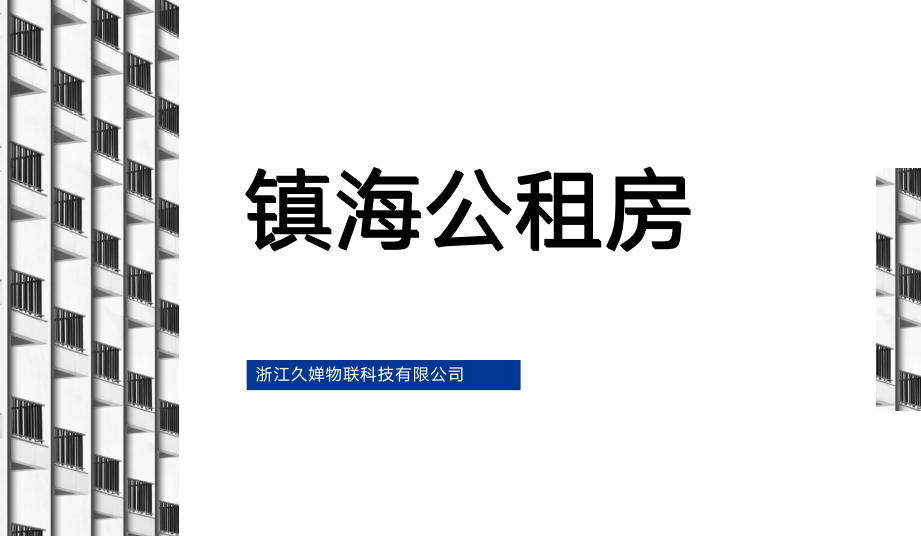 镇海公租房

浙江久婵物联科技有限公司